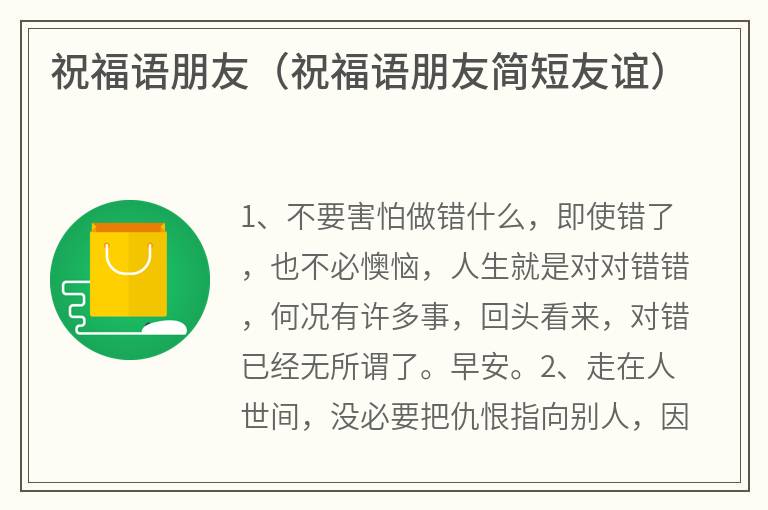 祝福语朋友（祝福语朋友简短友谊）

1、不要害怕做错什么，即使错了，也不必懊恼，人生就是对对错错，何况有许多事，回头看来，对错已经无所谓了。早安。2、走在人世间，没必要把仇恨指向别人，因